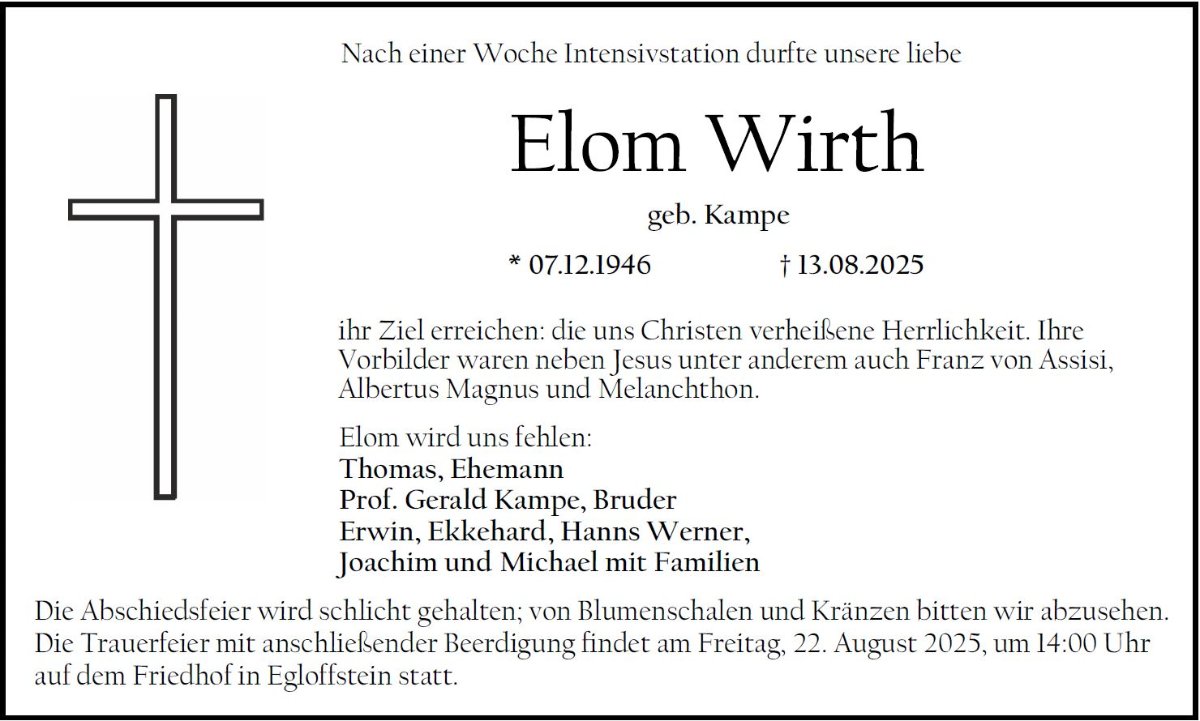 Nach einer Woche Intensivstation durfte unsere liebe

Elom Wirth

geb. Kampe

* 07.12.1946 † 13.08.2025

ihr Ziel erreichen: die uns Christen verheißene Herrlichkeit. Ihre Vorbilder waren neben Jesus unter anderem auch Franz von Assisi, Albertus Magnus und Melanchthon.

Elom wird uns fehlen:
Thomas, Ehemann
Prof. Gerald Kampe, Bruder
Erwin, Ekkehard, Hanns Werner,
Joachim und Michael mit Familien

Die Abschiedsfeier wird schlicht gehalten; von Blumenschalen und Kränzen bitten wir abzusehen. Die Trauerfeier mit anschließender Beerdigung findet am Freitag, 22. August 2025, um 14:00 Uhr auf dem Friedhof in Egloffstein statt.